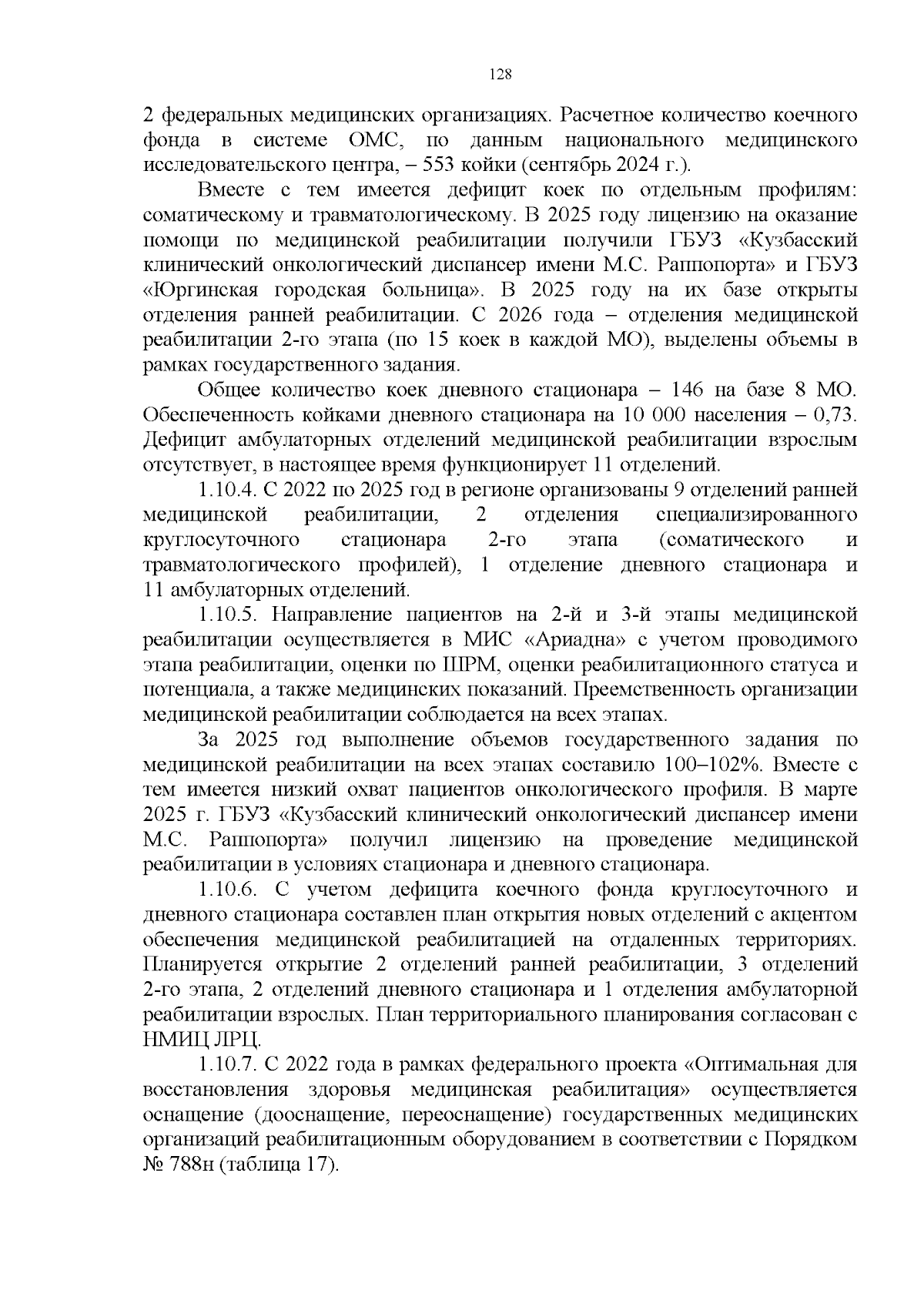 128

2 федеральных медицинских организациях. Расчетное количество коечного фонда в системе ОМС, по данным национального медицинского исследовательского центра, – 553 койки (сентябрь 2024 г.).

Вместе с тем имеется дефицит коек по отдельным профилям: соматическому и травматологическому. В 2025 году лицензию на оказание помощи по медицинской реабилитации получили ГБУЗ «Кузбасский клинический онкологический диспансер имени М.С. Раппопорта» и ГБУЗ «Юргинская городская больница». В 2025 году на их базе открыты отделения ранней реабилитации. С 2026 года – отделения медицинской реабилитации 2-го этапа (по 15 коек в каждой МО), выделены объемы в рамках государственного задания.

Общее количество коек дневного стационара – 146 на базе 8 МО. Обеспеченность койками дневного стационара на 10 000 населения – 0,73. Дефицит амбулаторных отделений медицинской реабилитации взрослым отсутствует, в настоящее время функционирует 11 отделений.

1.10.4. С 2022 по 2025 год в регионе организованы 9 отделений ранней медицинской реабилитации, 2 отделения специализированного круглосуточного стационара 2-го этапа (соматического и травматологического профилей), 1 отделение дневного стационара и 11 амбулаторных отделений.

1.10.5. Направление пациентов на 2-й и 3-й этапы медицинской реабилитации осуществляется в МИС «Ариадна» с учетом проводимого этапа реабилитации, оценки по ШРМ, оценки реабилитационного статуса и потенциала, а также медицинских показаний. Преемственность организации медицинской реабилитации соблюдается на всех этапах.

За 2025 год выполнение объемов государственного задания по медицинской реабилитации на всех этапах составило 100–102%. Вместе с тем имеется низкий охват пациентов онкологического профиля. В марте 2025 г. ГБУЗ «Кузбасский клинический онкологический диспансер имени М.С. Раппопорта» получил лицензию на проведение медицинской реабилитации в условиях стационара и дневного стационара.

1.10.6. С учетом дефицита коечного фонда круглосуточного и дневного стационара составлен план открытия новых отделений с акцентом обеспечения медицинской реабилитацией на отдаленных территориях. Планируется открытие 2 отделений ранней реабилитации, 3 отделений 2-го этапа, 2 отделений дневного стационара и 1 отделения амбулаторной реабилитации взрослых. План территориального планирования согласован с НМИЦ ЛРЦ.

1.10.7. С 2022 года в рамках федерального проекта «Оптимальная для восстановления здоровья медицинская реабилитация» осуществляется оснащение (дооснащение, переоснащение) государственных медицинских организаций реабилитационным оборудованием в соответствии с Порядком № 788н (таблица 17).